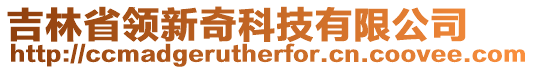 吉林省领新奇科技有限公司
http://ccmadgerutherfor.cn.coovee.com